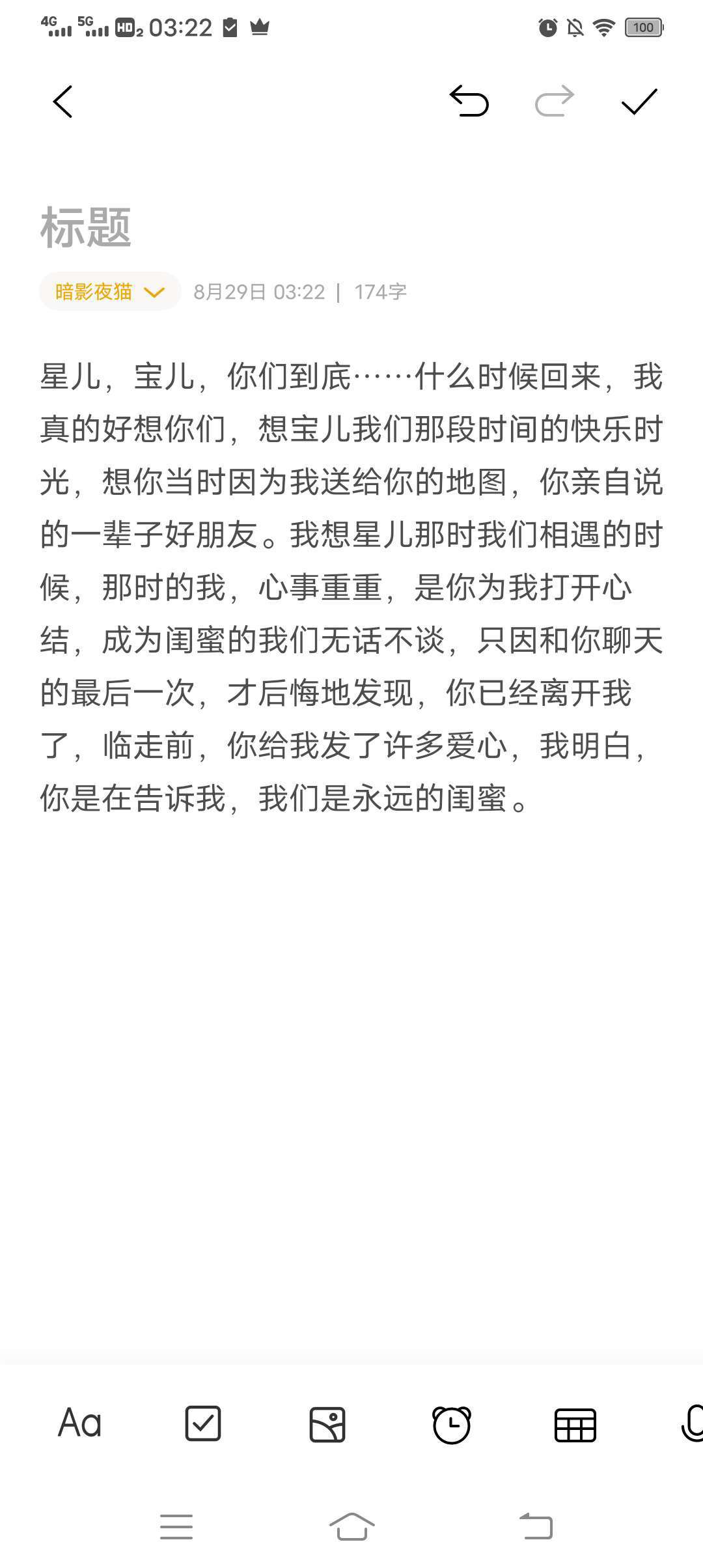 4G 5G HD2 03:22 100

标题

暗影夜猫 8月29日 03:22 | 174字

星儿，宝儿，你们到底……什么时候回来，我真的好想你们，想宝儿我们那段时间的快乐时光，想你当时因为我送给你的地图，你亲自说的一辈子好朋友。我想星儿那时我们相遇的时候，那时的我，心事重重，是你为我打开心结，成为闺蜜的我们无话不谈，只因和你聊天的最后一次，才后悔地发现，你已经离开我了，临走前，你给我发了许多爱心，我明白，你是在告诉我，我们是永远的闺蜜。

Aa